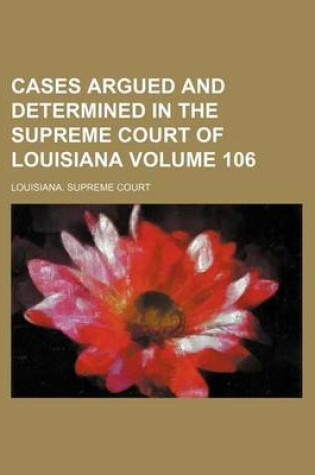 CASES ARGUED AND DETERMINED IN THE SUPREME COURT OF LOUISIANA VOLUME 106

LOUISIANA. SUPREME COURT